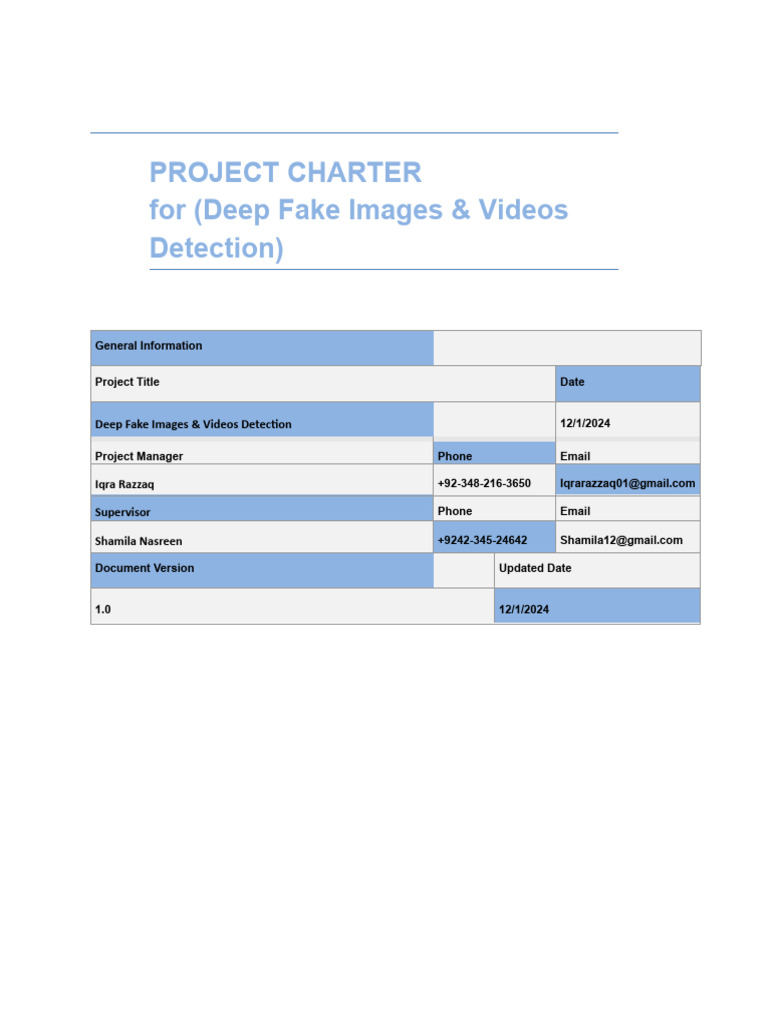 PROJECT CHARTER
for (Deep Fake Images & Videos Detection)

| General Information | | |
|---|---|---|
| Project Title | | Date |
| Deep Fake Images & Videos Detection | | 12/1/2024 |
| Project Manager | Phone | Email |
| Iqra Razzaq | +92-348-216-3650 | Iqrarazzaq01@gmail.com |
| Supervisor | Phone | Email |
| Shamila Nasreen | +9242-345-24642 | Shamila12@gmail.com |
| Document Version | | Updated Date |
| 1.0 | | 12/1/2024 |